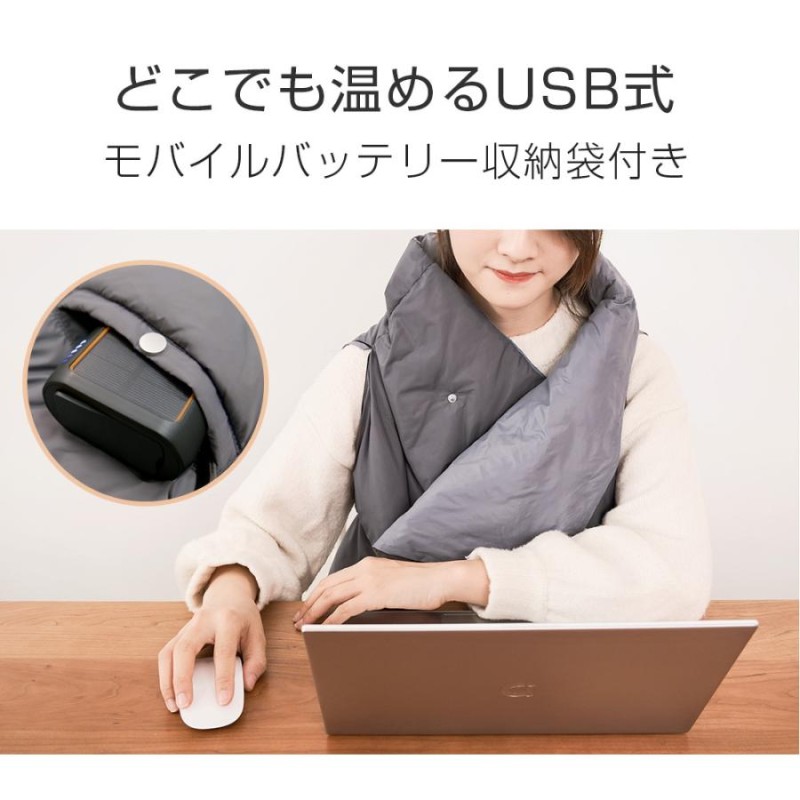 どこでも温めるUSB式
モバイルバッテリー収納袋付き